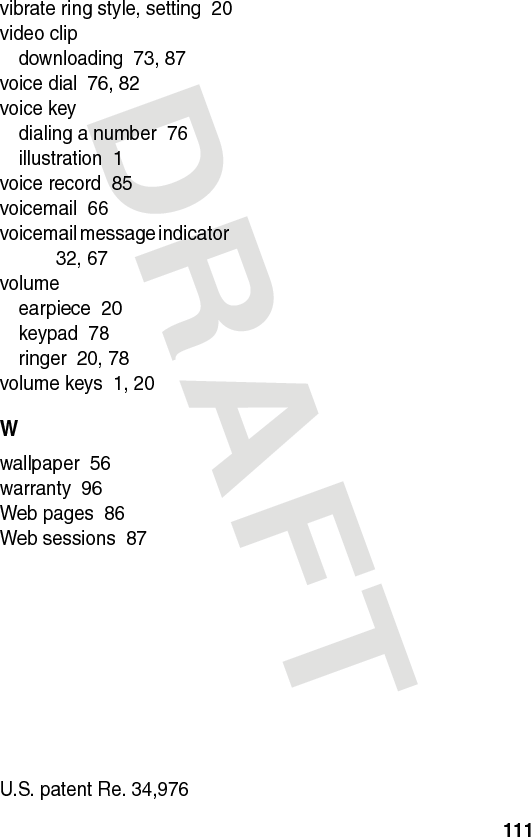 vibrate ring style, setting 20
video clip
downloading 73, 87
voice dial 76, 82
voice key
dialing a number 76
illustration 1
voice record 85
voicemail 66
voicemail message indicator 32, 67
volume
earpiece 20
keypad 78
ringer 20, 78
volume keys 1, 20

W

wallpaper 56
warranty 96
Web pages 86
Web sessions 87

U.S. patent Re. 34,976

111

DRAFT